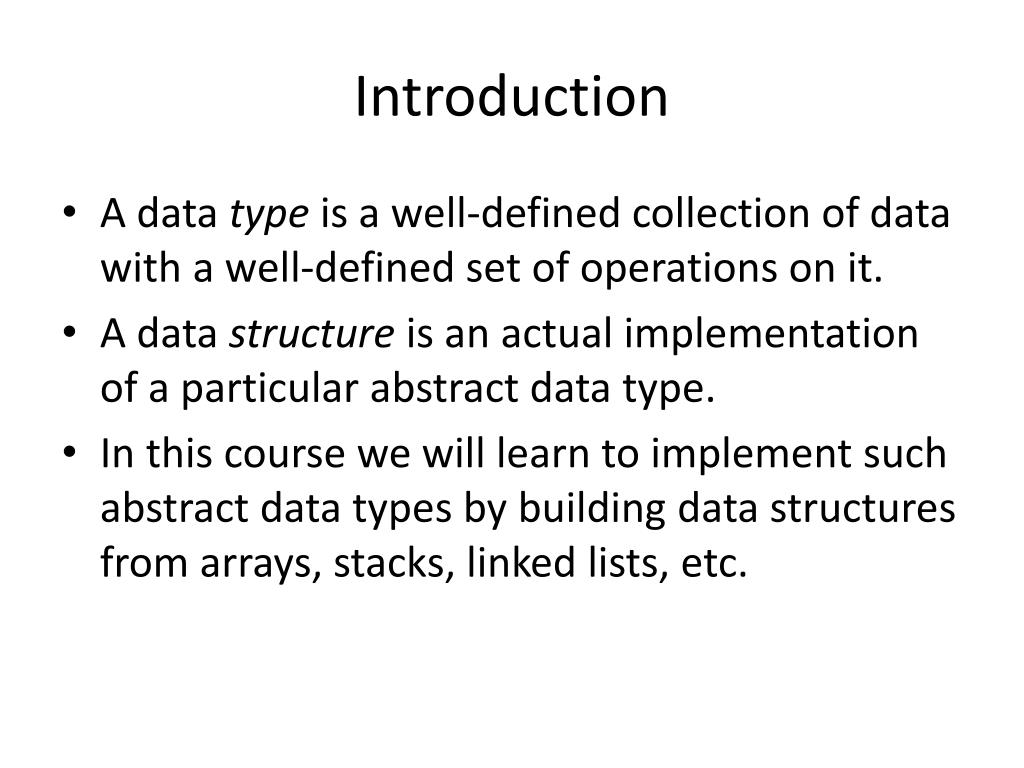 Introduction

• A data type is a well-defined collection of data with a well-defined set of operations on it.
• A data structure is an actual implementation of a particular abstract data type.
• In this course we will learn to implement such abstract data types by building data structures from arrays, stacks, linked lists, etc.